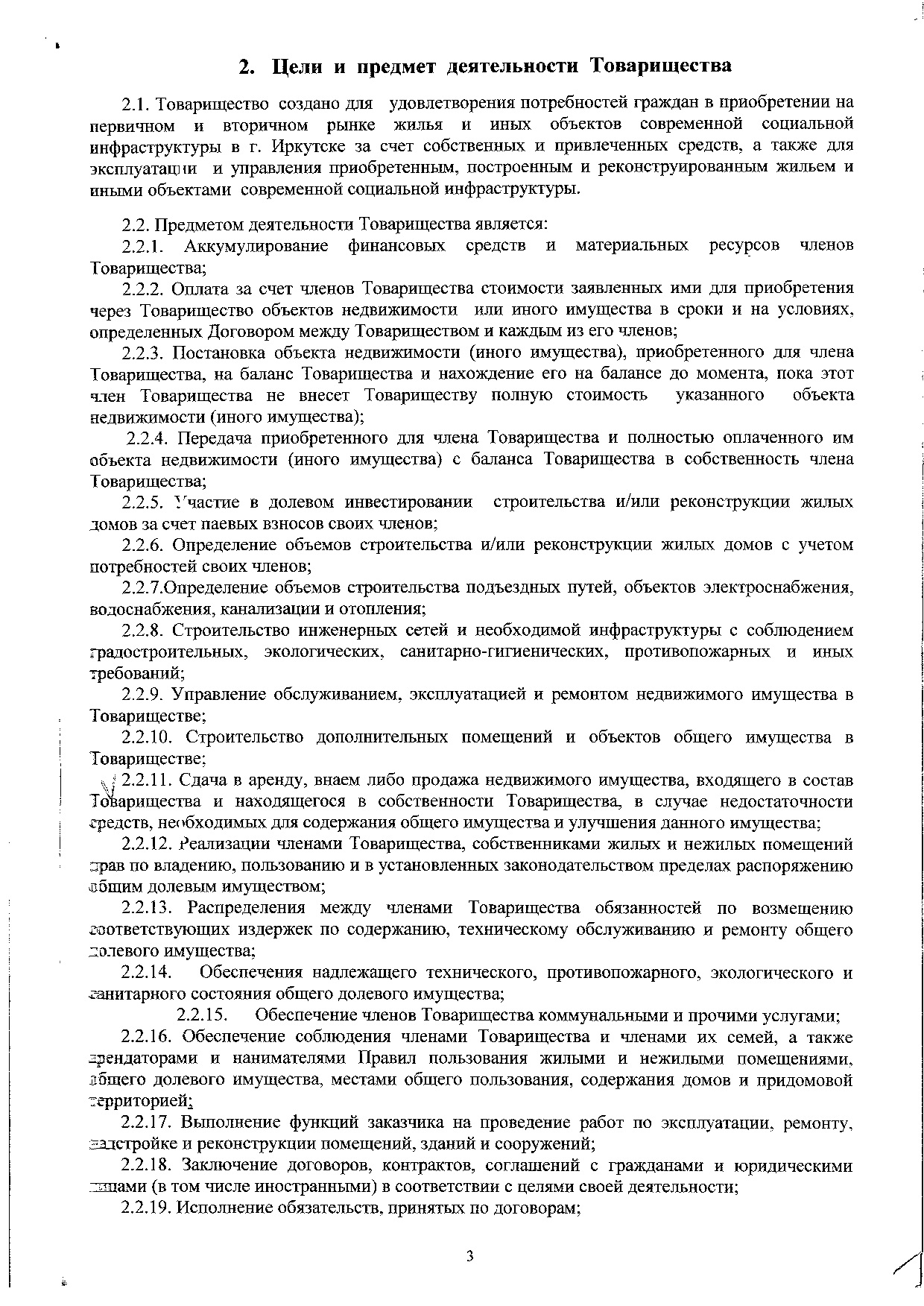 2. Цели и предмет деятельности Товарищества

2.1. Товарищество создано для удовлетворения потребностей граждан в приобретении на первичном и вторичном рынке жилья и иных объектов современной социальной инфраструктуры в г. Иркутске за счет собственных и привлеченных средств, а также для эксплуатации и управления приобретенным, построенным и реконструированным жильем и иными объектами современной социальной инфраструктуры.

2.2. Предметом деятельности Товарищества является:
2.2.1. Аккумулирование финансовых средств и материальных ресурсов членов Товарищества;
2.2.2. Оплата за счет членов Товарищества стоимости заявленных ими для приобретения через Товарищество объектов недвижимости или иного имущества в сроки и на условиях, определенных Договором между Товариществом и каждым из его членов;
2.2.3. Постановка объекта недвижимости (иного имущества), приобретенного для члена Товарищества, на баланс Товарищества и нахождение его на балансе до момента, пока этот член Товарищества не внесет Товариществу полную стоимость указанного объекта недвижимости (иного имущества);
2.2.4. Передача приобретенного для члена Товарищества и полностью оплаченного им объекта недвижимости (иного имущества) с баланса Товарищества в собственность члена Товарищества;
2.2.5. Участие в долевом инвестировании строительства и/или реконструкции жилых домов за счет паевых взносов своих членов;
2.2.6. Определение объемов строительства и/или реконструкции жилых домов с учетом потребностей своих членов;
2.2.7.Определение объемов строительства подъездных путей, объектов электроснабжения, водоснабжения, канализации и отопления;
2.2.8. Строительство инженерных сетей и необходимой инфраструктуры с соблюдением градостроительных, экологических, санитарно-гигиенических, противопожарных и иных требований;
2.2.9. Управление обслуживанием, эксплуатацией и ремонтом недвижимого имущества в Товариществе;
2.2.10. Строительство дополнительных помещений и объектов общего имущества в Товариществе;
2.2.11. Сдача в аренду, внаем либо продажа недвижимого имущества, входящего в состав Товарищества и находящегося в собственности Товарищества, в случае недостаточности средств, необходимых для содержания общего имущества и улучшения данного имущества;
2.2.12. Реализации членами Товарищества, собственниками жилых и нежилых помещений прав по владению, пользованию и в установленных законодательством пределах распоряжению общим долевым имуществом;
2.2.13. Распределения между членами Товарищества обязанностей по возмещению соответствующих издержек по содержанию, техническому обслуживанию и ремонту общего долевого имущества;
2.2.14. Обеспечения надлежащего технического, противопожарного, экологического и санитарного состояния общего долевого имущества;
2.2.15. Обеспечение членов Товарищества коммунальными и прочими услугами;
2.2.16. Обеспечение соблюдения членами Товарищества и членами их семей, а также арендаторами и нанимателями Правил пользования жилыми и нежилыми помещениями, общего долевого имущества, местами общего пользования, содержания домов и придомовой территорией;
2.2.17. Выполнение функций заказчика на проведение работ по эксплуатации, ремонту, надстройке и реконструкции помещений, зданий и сооружений;
2.2.18. Заключение договоров, контрактов, соглашений с гражданами и юридическими лицами (в том числе иностранными) в соответствии с целями своей деятельности;
2.2.19. Исполнение обязательств, принятых по договорам;

3